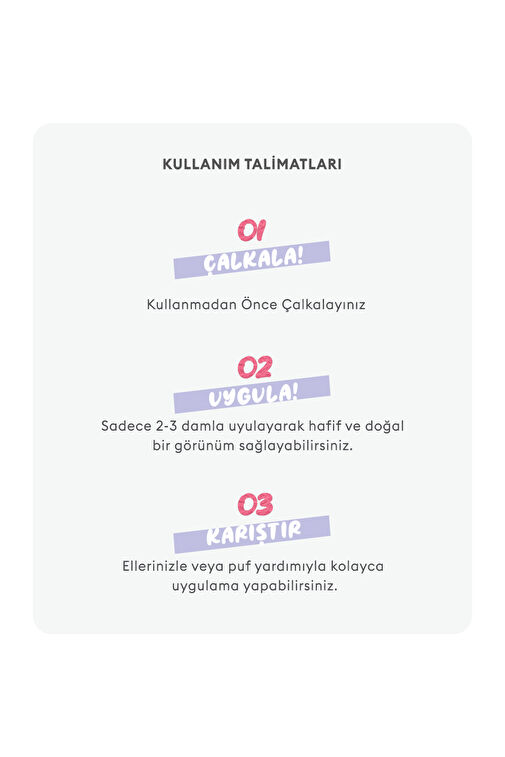 KULLANIM TALİMATLARI

01
ÇALKALA!

Kullanmadan Önce Çalkalayınız

02
UYGULA!

Sadece 2-3 damla uyulayarak hafif ve doğal bir görünüm sağlayabilirsiniz.

03
KARIŞTIR

Ellerinizle veya puf yardımıyla kolayca uygulama yapabilirsiniz.